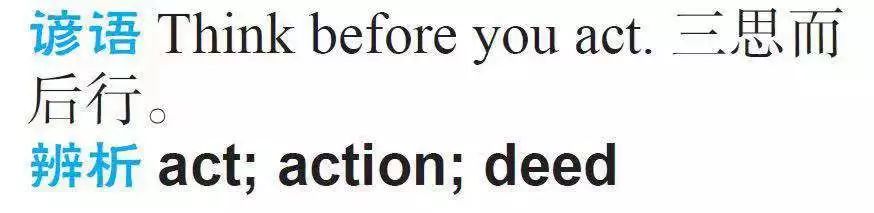 谚语 Think before you act. 三思而后行。
辨析 act; action; deed